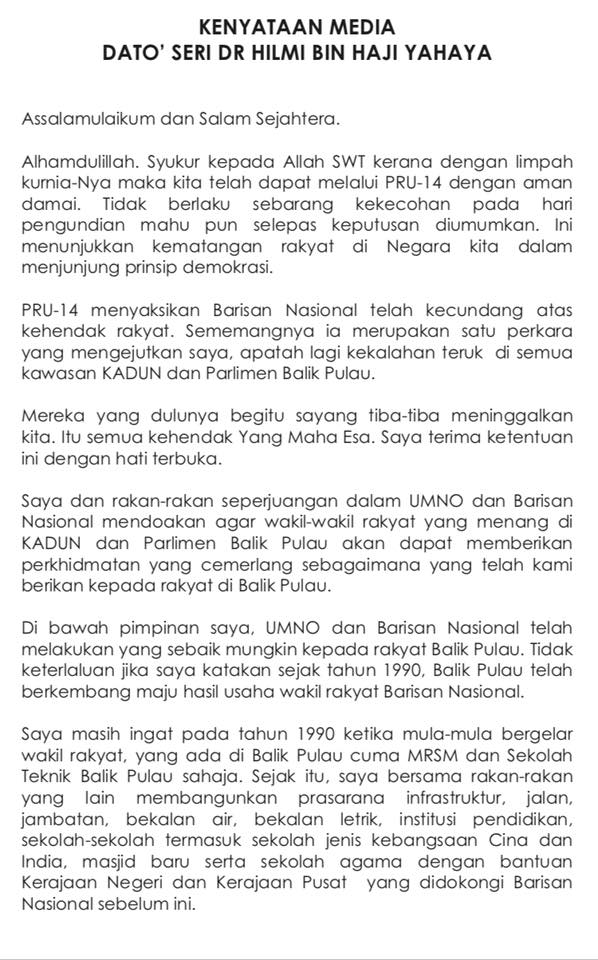 KENYATAAN MEDIA
DATO' SERI DR HILMI BIN HAJI YAHAYA

Assalamulaikum dan Salam Sejahtera.

Alhamdulillah. Syukur kepada Allah SWT kerana dengan limpah kurnia-Nya maka kita telah dapat melalui PRU-14 dengan aman damai. Tidak berlaku sebarang kekecohan pada hari pengundian mahu pun selepas keputusan diumumkan. Ini menunjukkan kematangan rakyat di Negara kita dalam menjunjung prinsip demokrasi.

PRU-14 menyaksikan Barisan Nasional telah kecundang atas kehendak rakyat. Sememangnya ia merupakan satu perkara yang mengejutkan saya, apatah lagi kekalahan teruk di semua kawasan KADUN dan Parlimen Balik Pulau.

Mereka yang dulunya begitu sayang tiba-tiba meninggalkan kita. Itu semua kehendak Yang Maha Esa. Saya terima ketentuan ini dengan hati terbuka.

Saya dan rakan-rakan seperjuangan dalam UMNO dan Barisan Nasional mendoakan agar wakil-wakil rakyat yang menang di KADUN dan Parlimen Balik Pulau akan dapat memberikan perkhidmatan yang cemerlang sebagaimana yang telah kami berikan kepada rakyat di Balik Pulau.

Di bawah pimpinan saya, UMNO dan Barisan Nasional telah melakukan yang sebaik mungkin kepada rakyat Balik Pulau. Tidak keterlaluan jika saya katakan sejak tahun 1990, Balik Pulau telah berkembang maju hasil usaha wakil rakyat Barisan Nasional.

Saya masih ingat pada tahun 1990 ketika mula-mula bergelar wakil rakyat, yang ada di Balik Pulau cuma MRSM dan Sekolah Teknik Balik Pulau sahaja. Sejak itu, saya bersama rakan-rakan yang lain membangunkan prasarana infrastruktur, jalan, jambatan, bekalan air, bekalan letrik, institusi pendidikan, sekolah-sekolah termasuk sekolah jenis kebangsaan Cina dan India, masjid baru serta sekolah agama dengan bantuan Kerajaan Negeri dan Kerajaan Pusat yang didokongi Barisan Nasional sebelum ini.